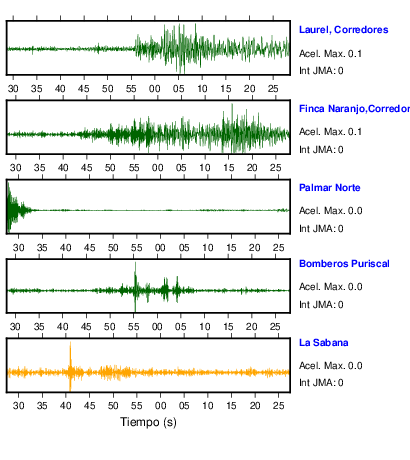 Laurel, Corredores

Acel. Max. 0.1

Int JMA: 0

30 35 40 45 50 55 00 05 10 15 20 25

Finca Naranjo,Corredor

Acel. Max. 0.1

Int JMA: 0

30 35 40 45 50 55 00 05 10 15 20 25

Palmar Norte

Acel. Max. 0.0

Int JMA: 0

30 35 40 45 50 55 00 05 10 15 20 25

Bomberos Puriscal

Acel. Max. 0.0

Int JMA: 0

30 35 40 45 50 55 00 05 10 15 20 25

La Sabana

Acel. Max. 0.0

Int JMA: 0

30 35 40 45 50 55 00 05 10 15 20 25

Tiempo (s)